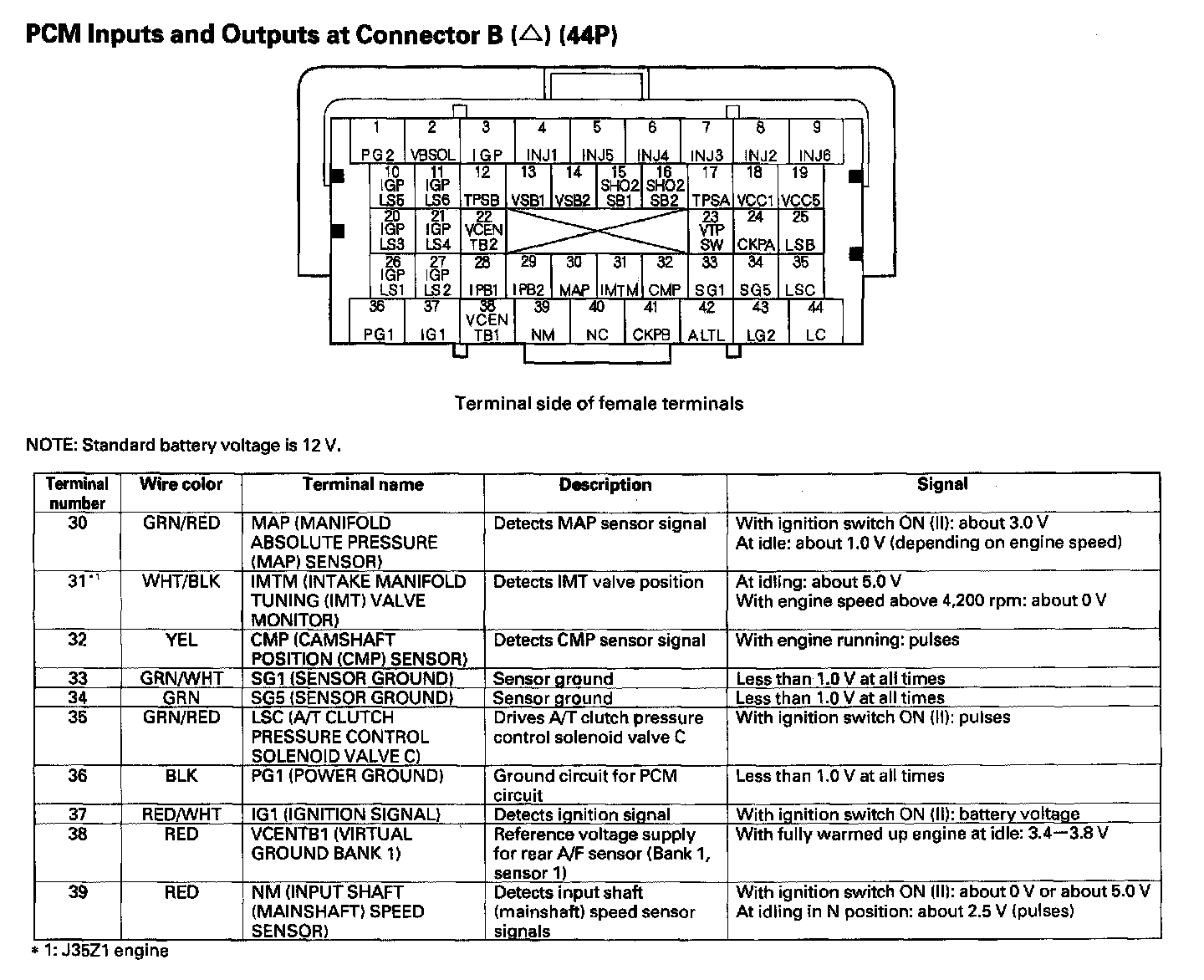 PCM Inputs and Outputs at Connector B (△) (44P)

1 PG2
2 VBSOL
3 IGP
4 INJ1
5 INJ5
6 INJ4
7 INJ3
8 INJ2
9 INJ6
10 IGP LS5
11 IGP LS6
12 TPSB
13 VSB1
14 VSB2
15 SHO2 SB1
16 SHO2 SB2
17 TPSA
18 VCC1
19 VCC5
20 IGP LS3
21 IGP LS4
22 VCEN TB2
23 VTP SW
24 CKPA
25 LSB
26 IGP LS1
27 IGP LS2
28 IPB1
29 IPB2
30 MAP
31 IMTM
32 CMP
33 SG1
34 SG5
35 LSC
36 PG1
37 IG1
38 VCEN TB1
39 NM
40 NC
41 CKPB
42 ALTL
43 LG2
44 LC

Terminal side of female terminals

NOTE: Standard battery voltage is 12 V.

| Terminal number | Wire color | Terminal name | Description | Signal |
|---|---|---|---|---|
| 30 | GRN/RED | MAP (MANIFOLD ABSOLUTE PRESSURE (MAP) SENSOR) | Detects MAP sensor signal | With ignition switch ON (II): about 3.0 V At idle: about 1.0 V (depending on engine speed) |
| 31*1 | WHT/BLK | IMTM (INTAKE MANIFOLD TUNING (IMT) VALVE MONITOR) | Detects IMT valve position | At idling: about 5.0 V With engine speed above 4,200 rpm: about 0 V |
| 32 | YEL | CMP (CAMSHAFT POSITION (CMP) SENSOR) | Detects CMP sensor signal | With engine running: pulses |
| 33 | GRN/WHT | SG1 (SENSOR GROUND) | Sensor ground | Less than 1.0 V at all times |
| 34 | GRN | SG5 (SENSOR GROUND) | Sensor ground | Less than 1.0 V at all times |
| 35 | GRN/RED | LSC (A/T CLUTCH PRESSURE CONTROL SOLENOID VALVE C) | Drives A/T clutch pressure control solenoid valve C | With ignition switch ON (II): pulses |
| 36 | BLK | PG1 (POWER GROUND) | Ground circuit for PCM circuit | Less than 1.0 V at all times |
| 37 | RED/WHT | IG1 (IGNITION SIGNAL) | Detects ignition signal | With ignition switch ON (II): battery voltage |
| 38 | RED | VCENTB1 (VIRTUAL GROUND BANK 1) | Reference voltage supply for rear A/F sensor (Bank 1, sensor 1) | With fully warmed up engine at idle: 3.4—3.8 V |
| 39 | RED | NM (INPUT SHAFT (MAINSHAFT) SPEED SENSOR) | Detects input shaft (mainshaft) speed sensor signals | With ignition switch ON (II): about 0 V or about 5.0 V At idling in N position: about 2.5 V (pulses) |

* 1: J35Z1 engine